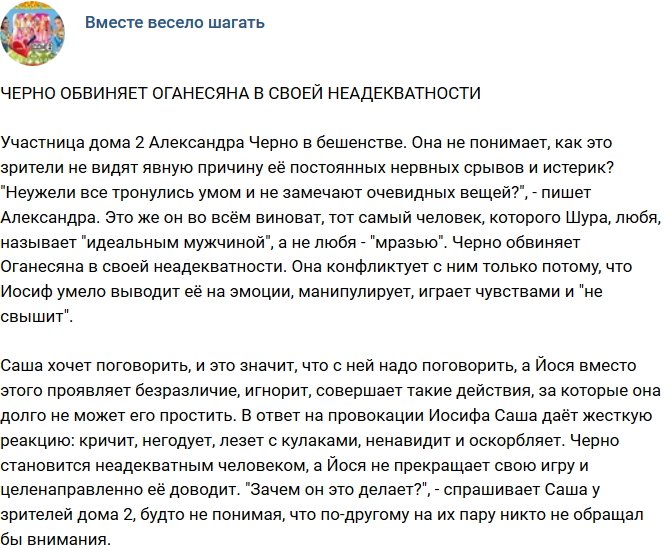 Вместе весело шагать

ЧЕРНО ОБВИНЯЕТ ОГАНЕСЯНА В СВОЕЙ НЕАДЕКВАТНОСТИ

Участница дома 2 Александра Черно в бешенстве. Она не понимает, как это зрители не видят явную причину её постоянных нервных срывов и истерик? "Неужели все тронулись умом и не замечают очевидных вещей?", - пишет Александра. Это же он во всём виноват, тот самый человек, которого Шура, любя, называет "идеальным мужчиной", а не любя - "мразью". Черно обвиняет Оганесяна в своей неадекватности. Она конфликтует с ним только потому, что Иосиф умело выводит её на эмоции, манипулирует, играет чувствами и "не свышит".

Саша хочет поговорить, и это значит, что с ней надо поговорить, а Йося вместо этого проявляет безразличие, игнорит, совершает такие действия, за которые она долго не может его простить. В ответ на провокации Иосифа Саша даёт жесткую реакцию: кричит, негодует, лезет с кулаками, ненавидит и оскорбляет. Черно становится неадекватным человеком, а Йося не прекращает свою игру и целенаправленно её доводит. "Зачем он это делает?", - спрашивает Саша у зрителей дома 2, будто не понимая, что по-другому на их пару никто не обращал бы внимания.